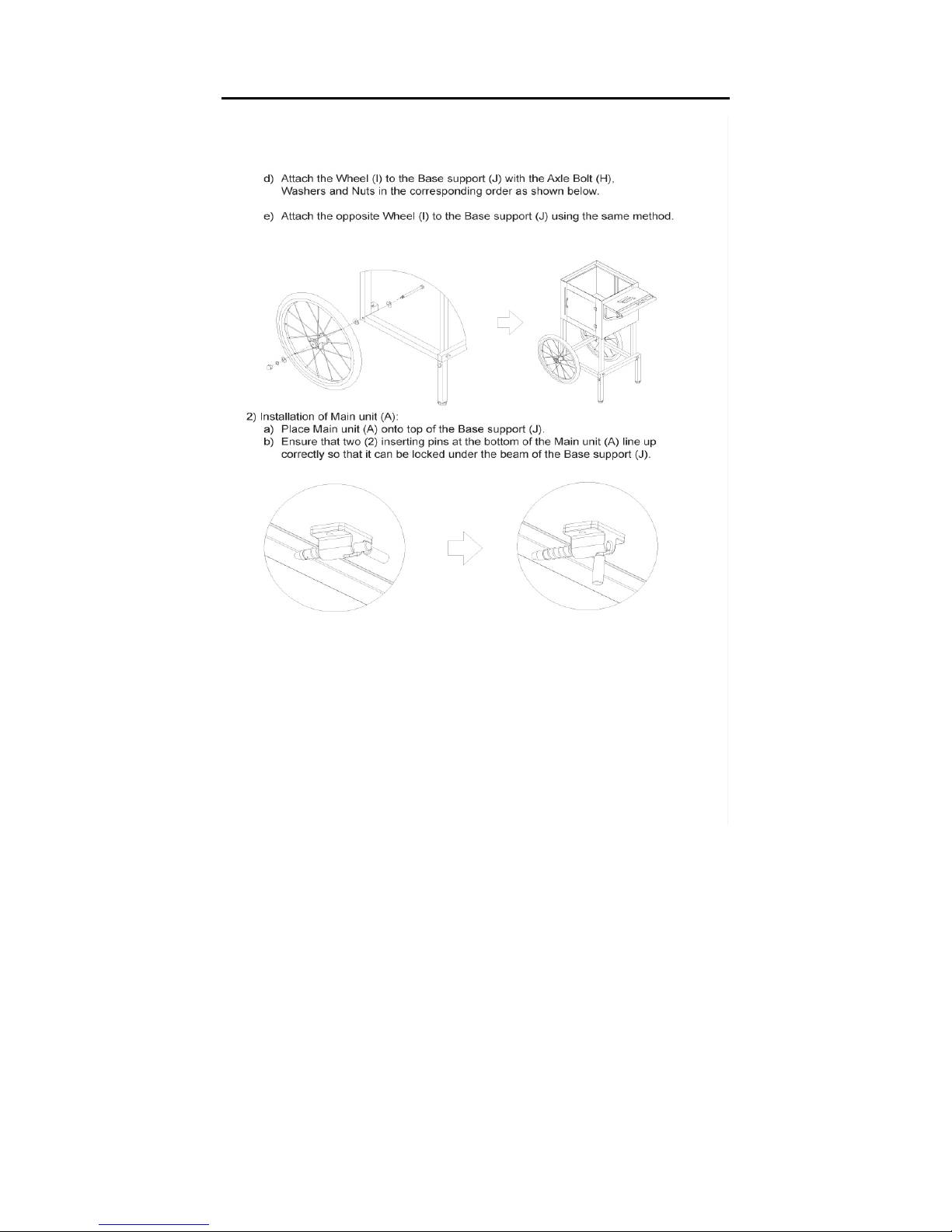 d) Attach the Wheel (I) to the Base support (J) with the Axle Bolt (H), Washers and Nuts in the corresponding order as shown below.

e) Attach the opposite Wheel (I) to the Base support (J) using the same method.

2) Installation of Main unit (A):
a) Place Main unit (A) onto top of the Base support (J).
b) Ensure that two (2) inserting pins at the bottom of the Main unit (A) line up correctly so that it can be locked under the beam of the Base support (J).